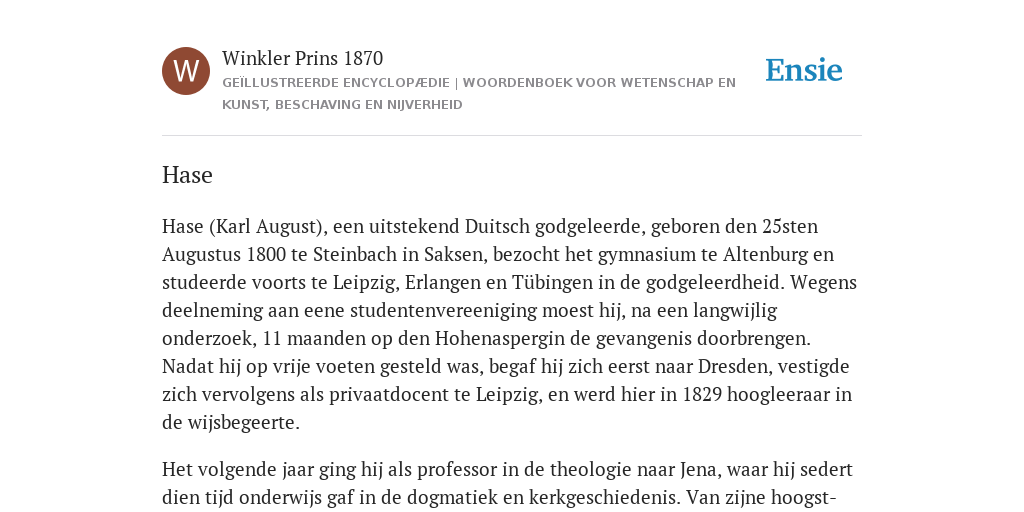 W

Winkler Prins 1870

GEÏLLUSTREERDE ENCYCLOPÆDIE | WOORDENBOEK VOOR WETENSCHAP EN KUNST, BESCHAVING EN NIJVERHEID

Ensie

Hase

Hase (Karl August), een uitstekend Duitsch godgeleerde, geboren den 25sten Augustus 1800 te Steinbach in Saksen, bezocht het gymnasium te Altenburg en studeerde voorts te Leipzig, Erlangen en Tübingen in de godgeleerdheid. Wegens deelneming aan eene studentenvereeniging moest hij, na een langwijlig onderzoek, 11 maanden op den Hohenaspergin de gevangenis doorbrengen. Nadat hij op vrije voeten gesteld was, begaf hij zich eerst naar Dresden, vestigde zich vervolgens als privaatdocent te Leipzig, en werd hier in 1829 hoogleeraar in de wijsbegeerte.

Het volgende jaar ging hij als professor in de theologie naar Jena, waar hij sedert dien tijd onderwijs gaf in de dogmatiek en kerkgeschiedenis. Van zijne hoogst-